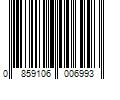 0 859106 006993